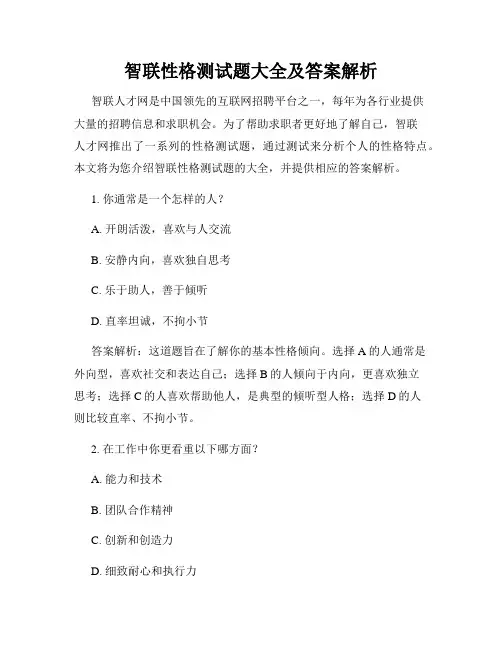 智联性格测试题大全及答案解析

智联人才网是中国领先的互联网招聘平台之一，每年为各行业提供大量的招聘信息和求职机会。为了帮助求职者更好地了解自己，智联人才网推出了一系列的性格测试题，通过测试来分析个人的性格特点。本文将为您介绍智联性格测试题的大全，并提供相应的答案解析。

1. 你通常是一个怎样的人？

A. 开朗活泼，喜欢与人交流

B. 安静内向，喜欢独自思考

C. 乐于助人，善于倾听

D. 直率坦诚，不拘小节

答案解析：这道题旨在了解你的基本性格倾向。选择 A 的人通常是外向型，喜欢社交和表达自己；选择 B 的人倾向于内向，更喜欢独立思考；选择 C 的人喜欢帮助他人，是典型的倾听型人格；选择 D 的人则比较直率、不拘小节。

2. 在工作中你更看重以下哪方面？

A. 能力和技术

B. 团队合作精神

C. 创新和创造力

D. 细致耐心和执行力